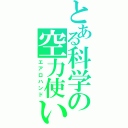 とある科学の空力使い
エアロハンド